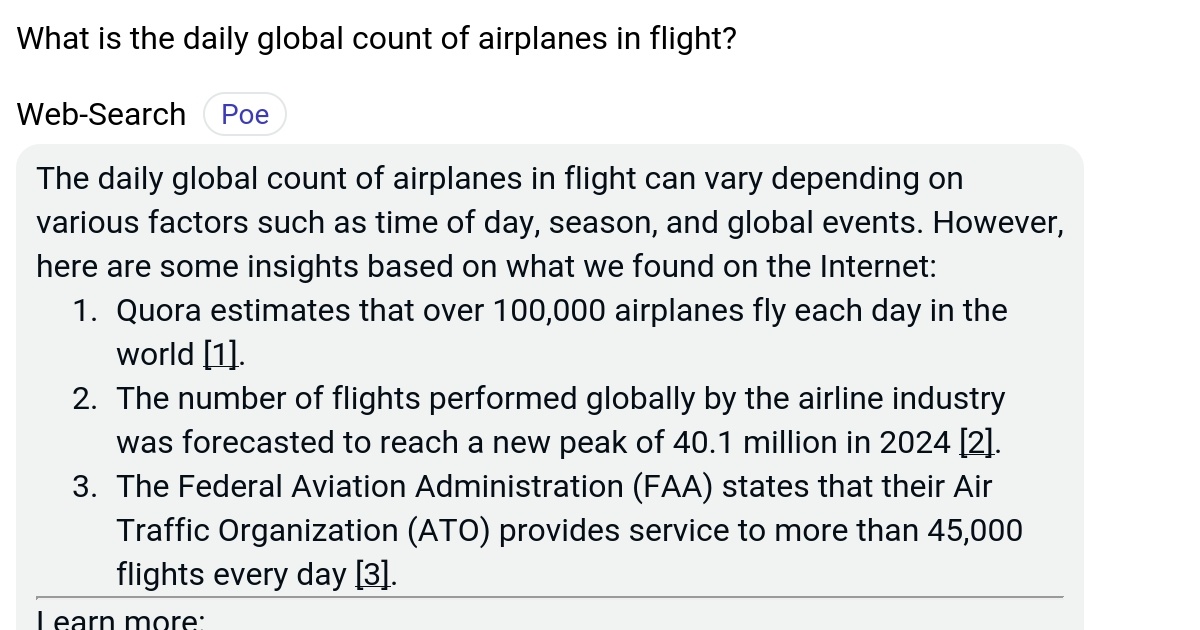 What is the daily global count of airplanes in flight?

Web-Search Poe

The daily global count of airplanes in flight can vary depending on various factors such as time of day, season, and global events. However, here are some insights based on what we found on the Internet:

1. Quora estimates that over 100,000 airplanes fly each day in the world [1].
2. The number of flights performed globally by the airline industry was forecasted to reach a new peak of 40.1 million in 2024 [2].
3. The Federal Aviation Administration (FAA) states that their Air Traffic Organization (ATO) provides service to more than 45,000 flights every day [3].

Learn more: